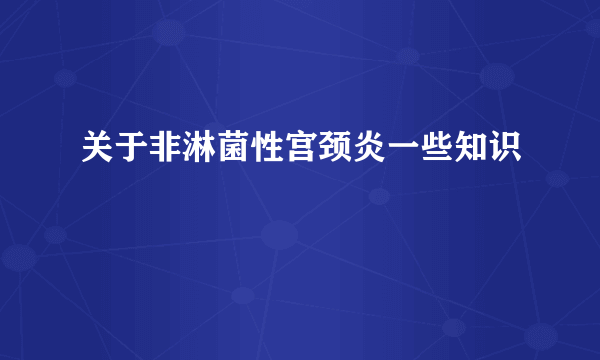 关于非淋菌性宫颈炎一些知识